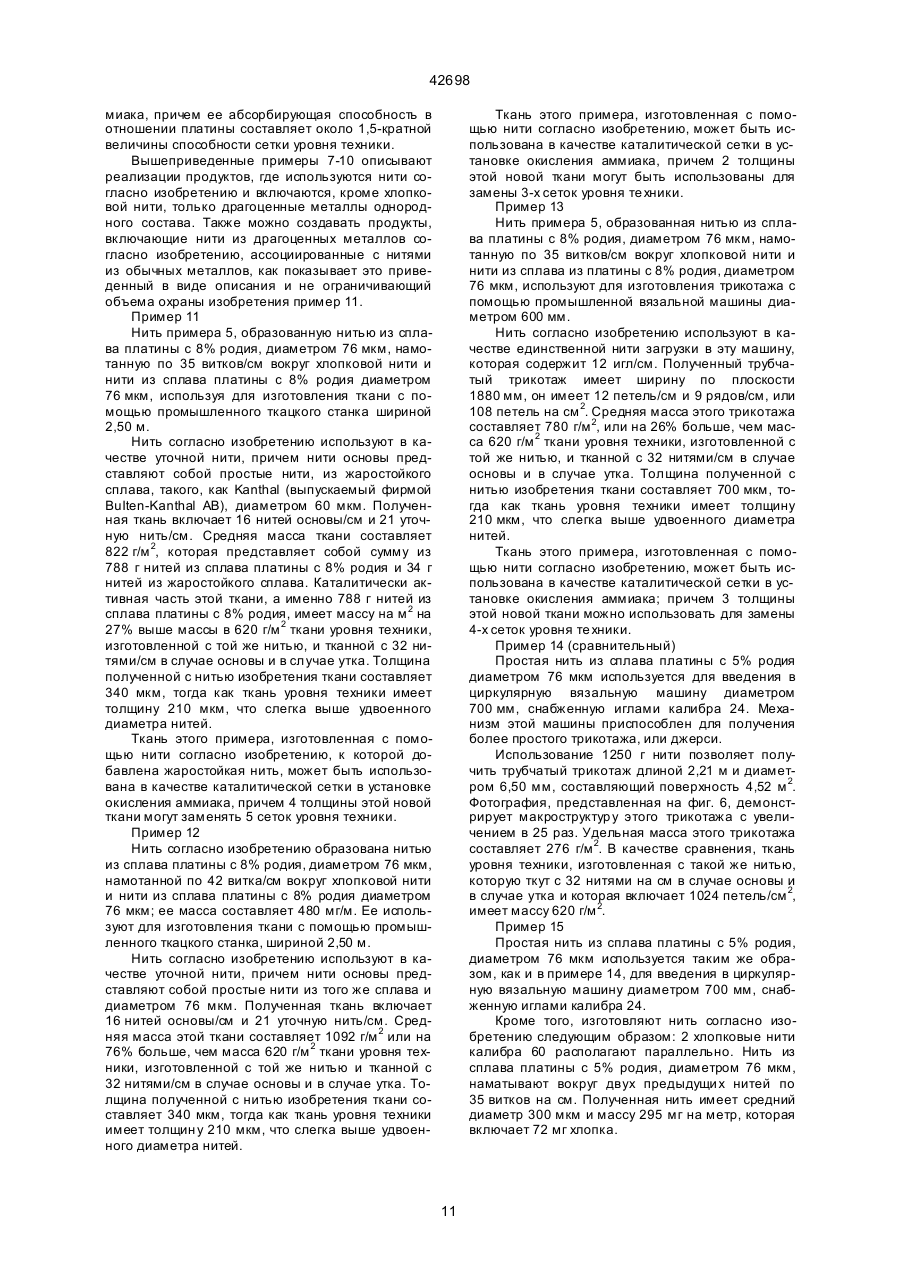 42698

миака, причем ее абсорбирующая способность в отношении платины составляет около 1,5-кратной величины способности сетки уровня техники.

Вышеприведенные примеры 7-10 описывают реализации продуктов, где используются нити согласно изобретению и включаются, кроме хлопковой нити, только драгоценные металлы однородного состава. Также можно создавать продукты, включающие нити из драгоценных металлов согласно изобретению, ассоциированные с нитями из обычных металлов, как показывает это приведенный в виде описания и не ограничивающий объема охраны изобретения пример 11.

Пример 11

Нить примера 5, образованную нитью из сплава платины с 8% родия, диаметром 76 мкм, намотанную по 35 витков/см вокруг хлопковой нити и нити из сплава платины с 8% родия диаметром 76 мкм, используя для изготовления ткани с помощью промышленного ткацкого станка шириной 2,50 м.

Нить согласно изобретению используют в качестве уточной нити, причем нити основы представляют собой простые нити, из жаростойкого сплава, такого, как Kanthal (выпускаемый фирмой Bulten-Kanthal AB), диаметром 60 мкм. Полученная ткань включает 16 нитей основы/см и 21 уточную нить/см. Средняя масса ткани составляет 822 г/м$^2$, которая представляет собой сумму из 788 г нитей из сплава платины с 8% родия и 34 г нитей из жаростойкого сплава. Каталитически активная часть этой ткани, а именно 788 г нитей из сплава платины с 8% родия, имеет массу на м$^2$ на 27% выше массы в 620 г/м$^2$ ткани уровня техники, изготовленной с той же нитью, и тканной с 32 нитями/см в случае основы и в случае утка. Толщина полученной с нитью изобретения ткани составляет 340 мкм, тогда как ткань уровня техники имеет толщину 210 мкм, что слегка выше удвоенного диаметра нитей.

Ткань этого примера, изготовленная с помощью нити согласно изобретению, к которой добавлена жаростойкая нить, может быть использована в качестве каталитической сетки в установке окисления аммиака, причем 4 толщины этой новой ткани могут заменять 5 сеток уровня техники.

Пример 12

Нить согласно изобретению образована нитью из сплава платины с 8% родия, диаметром 76 мкм, намотанной по 42 витка/см вокруг хлопковой нити и нити из сплава платины с 8% родия диаметром 76 мкм; ее масса составляет 480 мг/м. Ее используют для изготовления ткани с помощью промышленного ткацкого станка, шириной 2,50 м.

Нить согласно изобретению используют в качестве уточной нити, причем нити основы представляют собой простые нити из того же сплава и диаметром 76 мкм. Полученная ткань включает 16 нитей основы/см и 21 уточную нить/см. Средняя масса этой ткани составляет 1092 г/м$^2$ или на 76% больше, чем масса 620 г/м$^2$ ткани уровня техники, изготовленной с той же нитью и тканной с 32 нитями/см в случае основы и в случае утка. Толщина полученной с нитью изобретения ткани составляет 340 мкм, тогда как ткань уровня техники имеет толщину 210 мкм, что слегка выше удвоенного диаметра нитей.

Ткань этого примера, изготовленная с помощью нити согласно изобретению, может быть использована в качестве каталитической сетки в установке окисления аммиака, причем 2 толщины этой новой ткани могут быть использованы для замены 3-х сеток уровня техники.

Пример 13

Нить примера 5, образованная нитью из сплава платины с 8% родия, диаметром 76 мкм, намотанную по 35 витков/см вокруг хлопковой нити и нити из сплава из платины с 8% родия, диаметром 76 мкм, используют для изготовления трикотажа с помощью промышленной вязальной машины диаметром 600 мм.

Нить согласно изобретению используют в качестве единственной нити загрузки в эту машину, которая содержит 12 игл/см. Полученный трубчатый трикотаж имеет ширину по плоскости 1880 мм, он имеет 12 петель/см и 9 рядов/см, или 108 петель на см$^2$. Средняя масса этого трикотажа составляет 780 г/м$^2$, или на 26% больше, чем масса 620 г/м$^2$ ткани уровня техники, изготовленной с той же нитью, и тканной с 32 нитями/см в случае основы и в случае утка. Толщина полученной с нитью изобретения ткани составляет 700 мкм, тогда как ткань уровня техники имеет толщину 210 мкм, что слегка выше удвоенного диаметра нитей.

Ткань этого примера, изготовленная с помощью нити согласно изобретению, может быть использована в качестве каталитической сетки в установке окисления аммиака; причем 3 толщины этой новой ткани можно использовать для замены 4-х сеток уровня техники.

Пример 14 (сравнительный)

Простая нить из сплава платины с 5% родия диаметром 76 мкм используется для введения в циркулярную вязальную машину диаметром 700 мм, снабженную иглами калибра 24. Механизм этой машины приспособлен для получения более простого трикотажа, или джерси.

Использование 1250 г нити позволяет получить трубчатый трикотаж длиной 2,21 м и диаметром 6,50 мм, составляющий поверхность 4,52 м$^2$. Фотография, представленная на фиг. 6, демонстрирует макроструктуру этого трикотажа с увеличением в 25 раз. Удельная масса этого трикотажа составляет 276 г/м$^2$. В качестве сравнения, ткань уровня техники, изготовленная с такой же нитью, которую ткут с 32 нитями на см в случае основы и в случае утка и которая включает 1024 петель/см$^2$, имеет массу 620 г/м$^2$.

Пример 15

Простая нить из сплава платины с 5% родия, диаметром 76 мкм используется таким же образом, как и в примере 14, для введения в циркулярную вязальную машину диаметром 700 мм, снабженную иглами калибра 24.

Кроме того, изготовляют нить согласно изобретению следующим образом: 2 хлопковые нити калибра 60 располагают параллельно. Нить из сплава платины с 5% родия, диаметром 76 мкм, наматывают вокруг двух предыдущих нитей по 35 витков на см. Полученная нить имеет средний диаметр 300 мкм и массу 295 мг на метр, которая включает 72 мг хлопка.

11